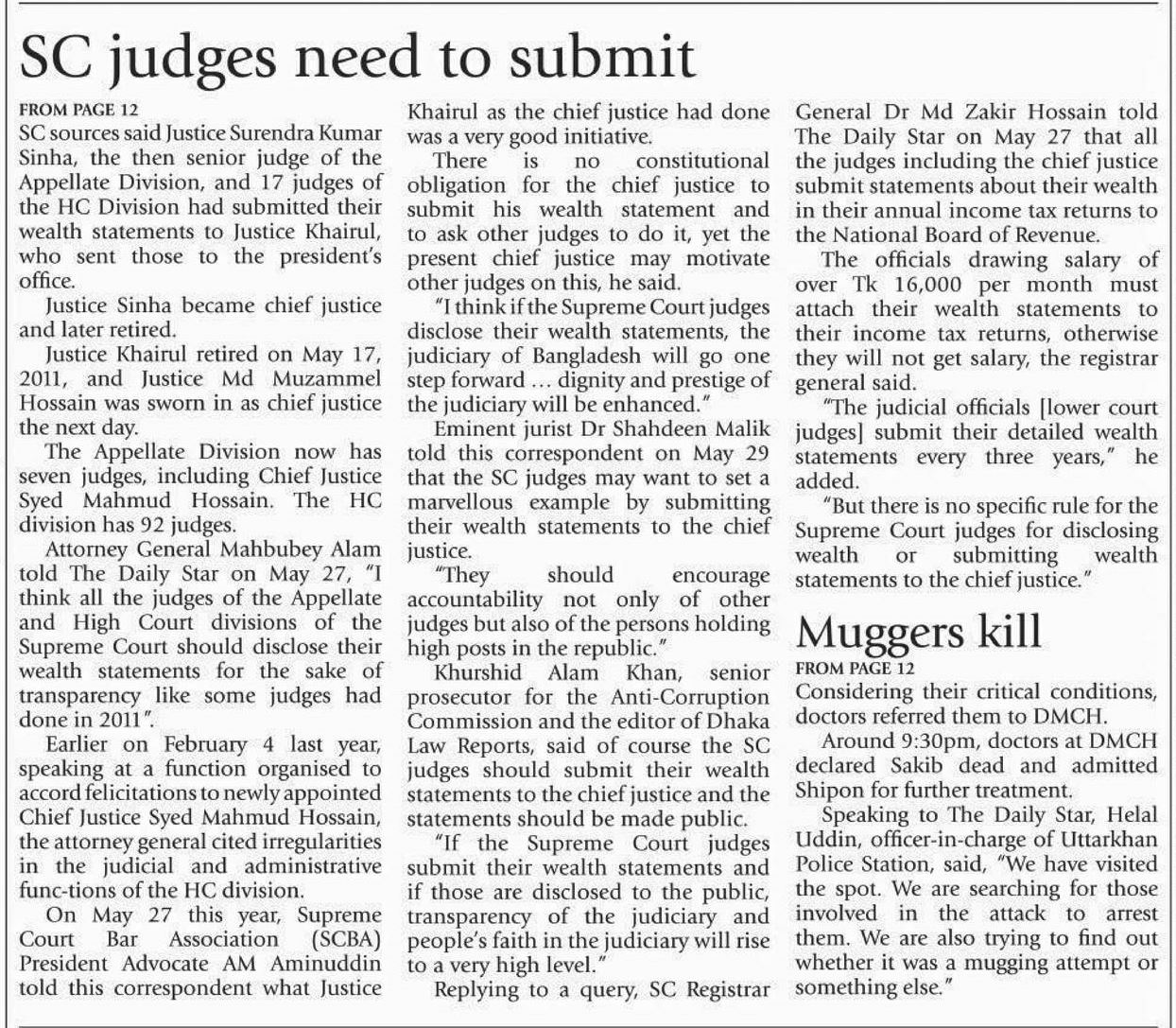 SC judges need to submit

FROM PAGE 12
SC sources said Justice Surendra Kumar Sinha, the then senior judge of the Appellate Division, and 17 judges of the HC Division had submitted their wealth statements to Justice Khairul, who sent those to the president's office.

Justice Sinha became chief justice and later retired.

Justice Khairul retired on May 17, 2011, and Justice Md Muzammel Hossain was sworn in as chief justice the next day.

The Appellate Division now has seven judges, including Chief Justice Syed Mahmud Hossain. The HC division has 92 judges.

Attorney General Mahbubey Alam told The Daily Star on May 27, "I think all the judges of the Appellate and High Court divisions of the Supreme Court should disclose their wealth statements for the sake of transparency like some judges had done in 2011".

Earlier on February 4 last year, speaking at a function organised to accord felicitations to newly appointed Chief Justice Syed Mahmud Hossain, the attorney general cited irregularities in the judicial and administrative func-tions of the HC division.

On May 27 this year, Supreme Court Bar Association (SCBA) President Advocate AM Aminuddin told this correspondent what Justice Khairul as the chief justice had done was a very good initiative.

There is no constitutional obligation for the chief justice to submit his wealth statement and to ask other judges to do it, yet the present chief justice may motivate other judges on this, he said.

"I think if the Supreme Court judges disclose their wealth statements, the judiciary of Bangladesh will go one step forward … dignity and prestige of the judiciary will be enhanced."

Eminent jurist Dr Shahdeen Malik told this correspondent on May 29 that the SC judges may want to set a marvellous example by submitting their wealth statements to the chief justice.

"They should encourage accountability not only of other judges but also of the persons holding high posts in the republic."

Khurshid Alam Khan, senior prosecutor for the Anti-Corruption Commission and the editor of Dhaka Law Reports, said of course the SC judges should submit their wealth statements to the chief justice and the statements should be made public.

"If the Supreme Court judges submit their wealth statements and if those are disclosed to the public, transparency of the judiciary and people's faith in the judiciary will rise to a very high level."

Replying to a query, SC Registrar General Dr Md Zakir Hossain told The Daily Star on May 27 that all the judges including the chief justice submit statements about their wealth in their annual income tax returns to the National Board of Revenue.

The officials drawing salary of over Tk 16,000 per month must attach their wealth statements to their income tax returns, otherwise they will not get salary, the registrar general said.

"The judicial officials [lower court judges] submit their detailed wealth statements every three years," he added.

"But there is no specific rule for the Supreme Court judges for disclosing wealth or submitting wealth statements to the chief justice."

Muggers kill
FROM PAGE 12
Considering their critical conditions, doctors referred them to DMCH.

Around 9:30pm, doctors at DMCH declared Sakib dead and admitted Shipon for further treatment.

Speaking to The Daily Star, Helal Uddin, officer-in-charge of Uttarkhan Police Station, said, "We have visited the spot. We are searching for those involved in the attack to arrest them. We are also trying to find out whether it was a mugging attempt or something else."